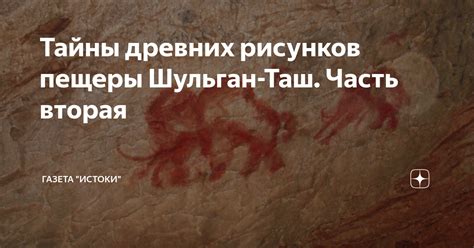 Тайны древних рисунков пещеры Шульган-Таш. Часть вторая

ГАЗЕТА "ИСТОКИ"